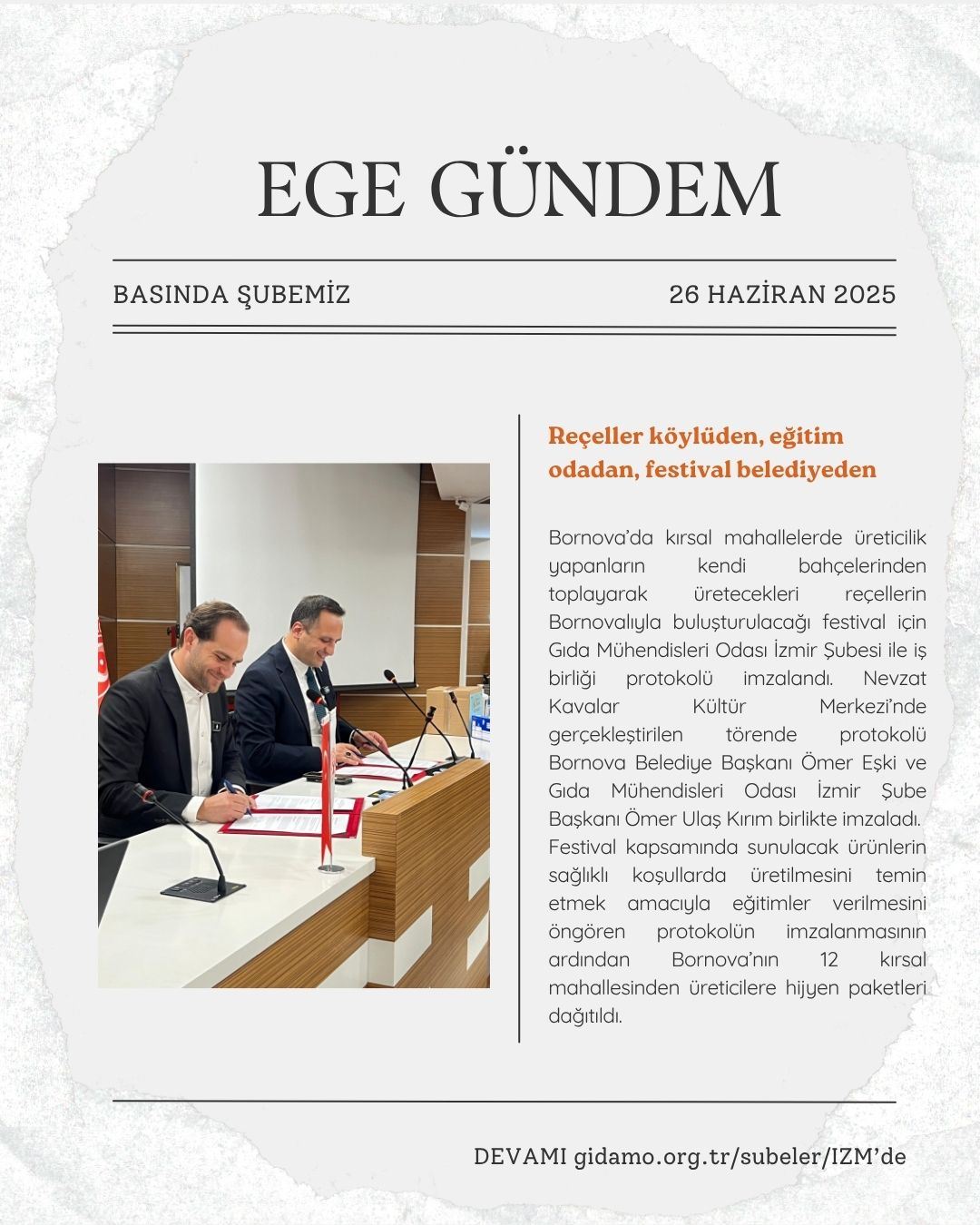 EGE GÜNDEM

BASINDA ŞUBEMİZ

26 HAZİRAN 2025

Reçeller köylüden, eğitim odadan, festival belediyeden

Bornova'da kırsal mahallelerde üreticilik yapanların kendi bahçelerinden toplayarak üretecekleri reçellerin Bornovalıyla buluşturulacağı festival için Gıda Mühendisleri Odası İzmir Şubesi ile iş birliği protokolü imzalandı. Nevzat Kavalar Kültür Merkezi'nde gerçekleştirilen törende protokolü Bornova Belediye Başkanı Ömer Eşki ve Gıda Mühendisleri Odası İzmir Şube Başkanı Ömer Ulaş Kırım birlikte imzaladı. Festival kapsamında sunulacak ürünlerin sağlıklı koşullarda üretilmesini temin etmek amacıyla eğitimler verilmesini öngören protokolün imzalanmasının ardından Bornova'nın 12 kırsal mahallesinden üreticilere hijyen paketleri dağıtıldı.

DEVAMI gidamo.org.tr/subeler/IZM'de